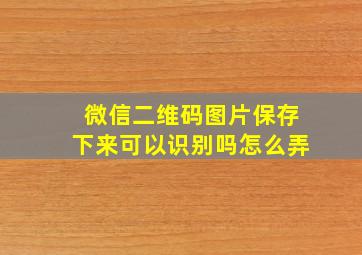 微信二维码图片保存下来可以识别吗怎么弄